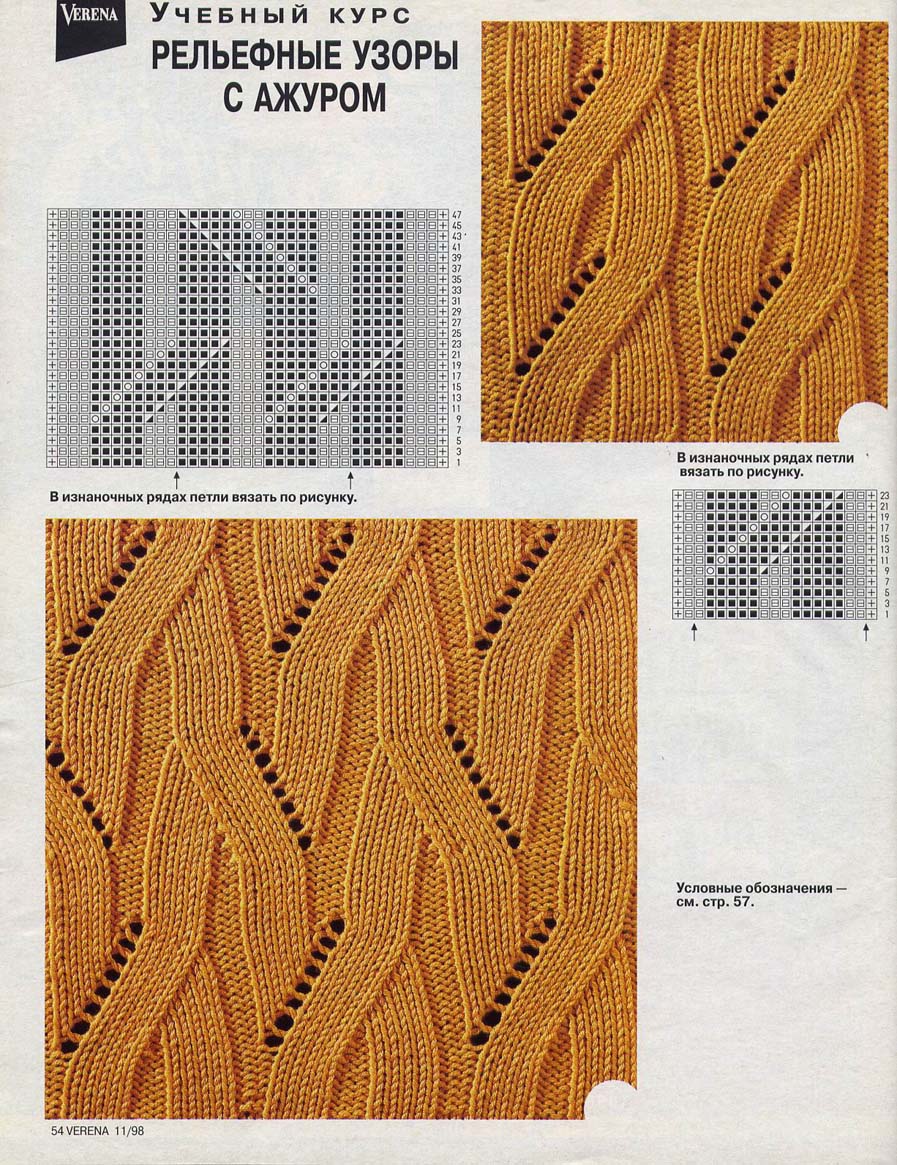 VERENA

УЧЕБНЫЙ КУРС

РЕЛЬЕФНЫЕ УЗОРЫ С АЖУРОМ

47
45
43
41
39
37
35
33
31
29
27
25
23
21
19
17
15
13
11
9
7
5
3
1

В изнаночных рядах петли вязать по рисунку.

В изнаночных рядах петли вязать по рисунку.

23
21
19
17
15
13
11
9
7
5
3
1

Условные обозначения — см. стр. 57.

54 VERENA 11/98